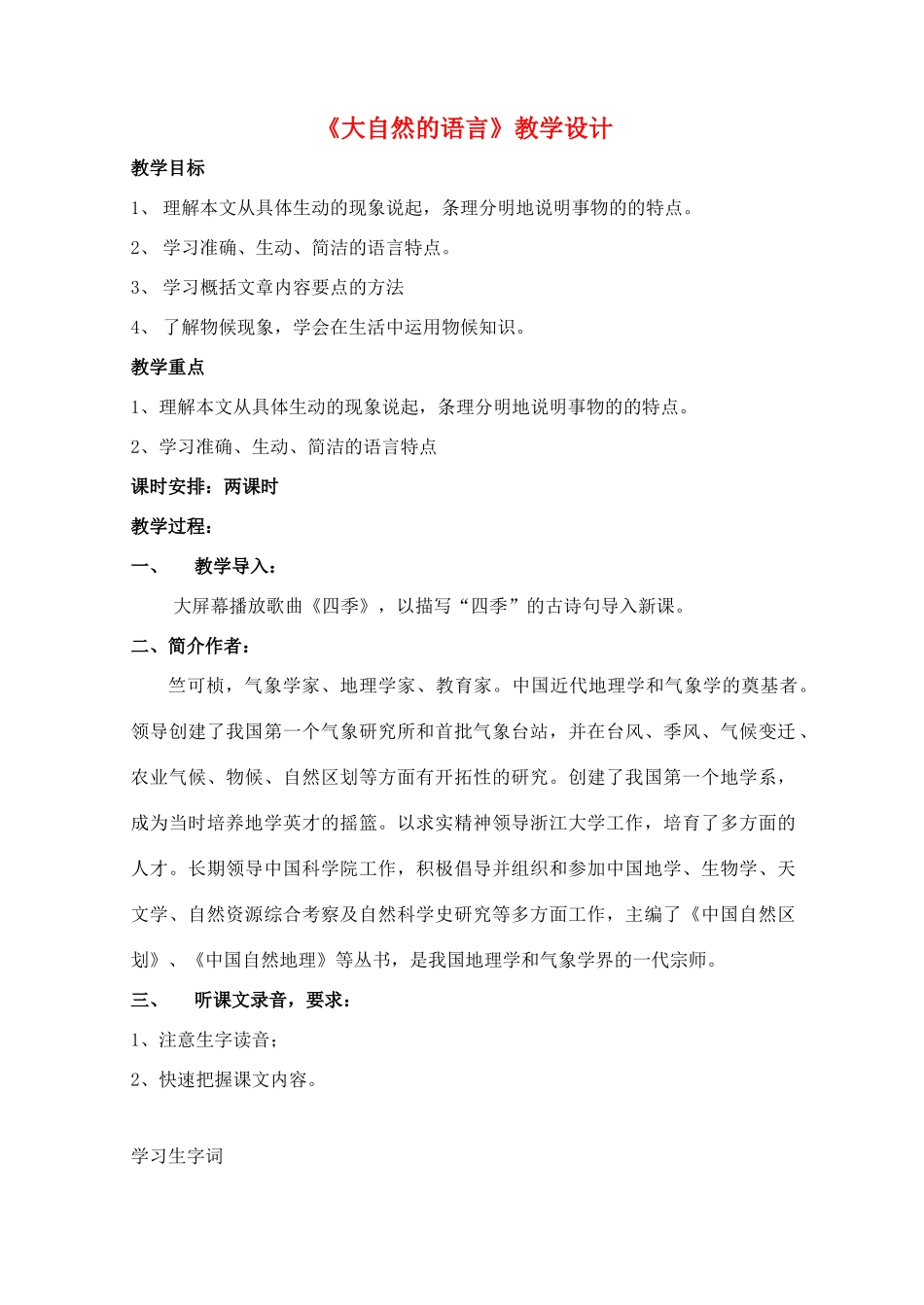 《大自然的语言》教学设计

教学目标

1、 理解本文从具体生动的现象说起，条理分明地说明事物的的特点。

2、 学习准确、生动、简洁的语言特点。

3、 学习概括文章内容要点的方法

4、 了解物候现象，学会在生活中运用物候知识。

教学重点

1、理解本文从具体生动的现象说起，条理分明地说明事物的的特点。

2、学习准确、生动、简洁的语言特点

课时安排：两课时

教学过程：

一、 教学导入：

大屏幕播放歌曲《四季》，以描写“四季”的古诗句导入新课。

二、简介作者：

竺可桢，气象学家、地理学家、教育家。中国近代地理学和气象学的奠基者。领导创建了我国第一个气象研究所和首批气象台站，并在台风、季风、气候变迁、农业气候、物候、自然区划等方面有开拓性的研究。创建了我国第一个地学系，成为当时培养地学英才的摇篮。以求实精神领导浙江大学工作，培育了多方面的人才。长期领导中国科学院工作，积极倡导并组织和参加中国地学、生物学、天文学、自然资源综合考察及自然科学史研究等多方面工作，主编了《中国自然区划》、《中国自然地理》等丛书，是我国地理学和气象学界的一代宗师。

三、 听课文录音，要求：

1、注意生字读音；

2、快速把握课文内容。

学习生字词